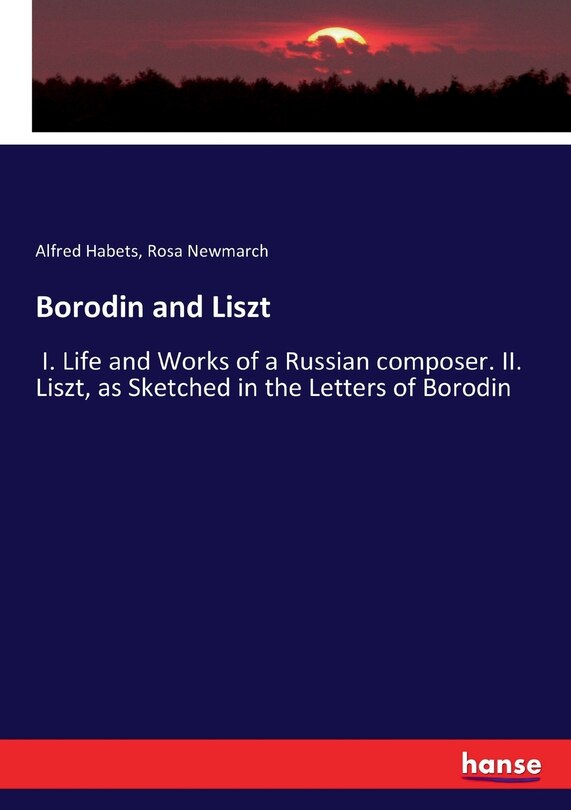 Alfred Habets, Rosa Newmarch

Borodin and Liszt

I. Life and Works of a Russian composer. II. Liszt, as Sketched in the Letters of Borodin

hanse